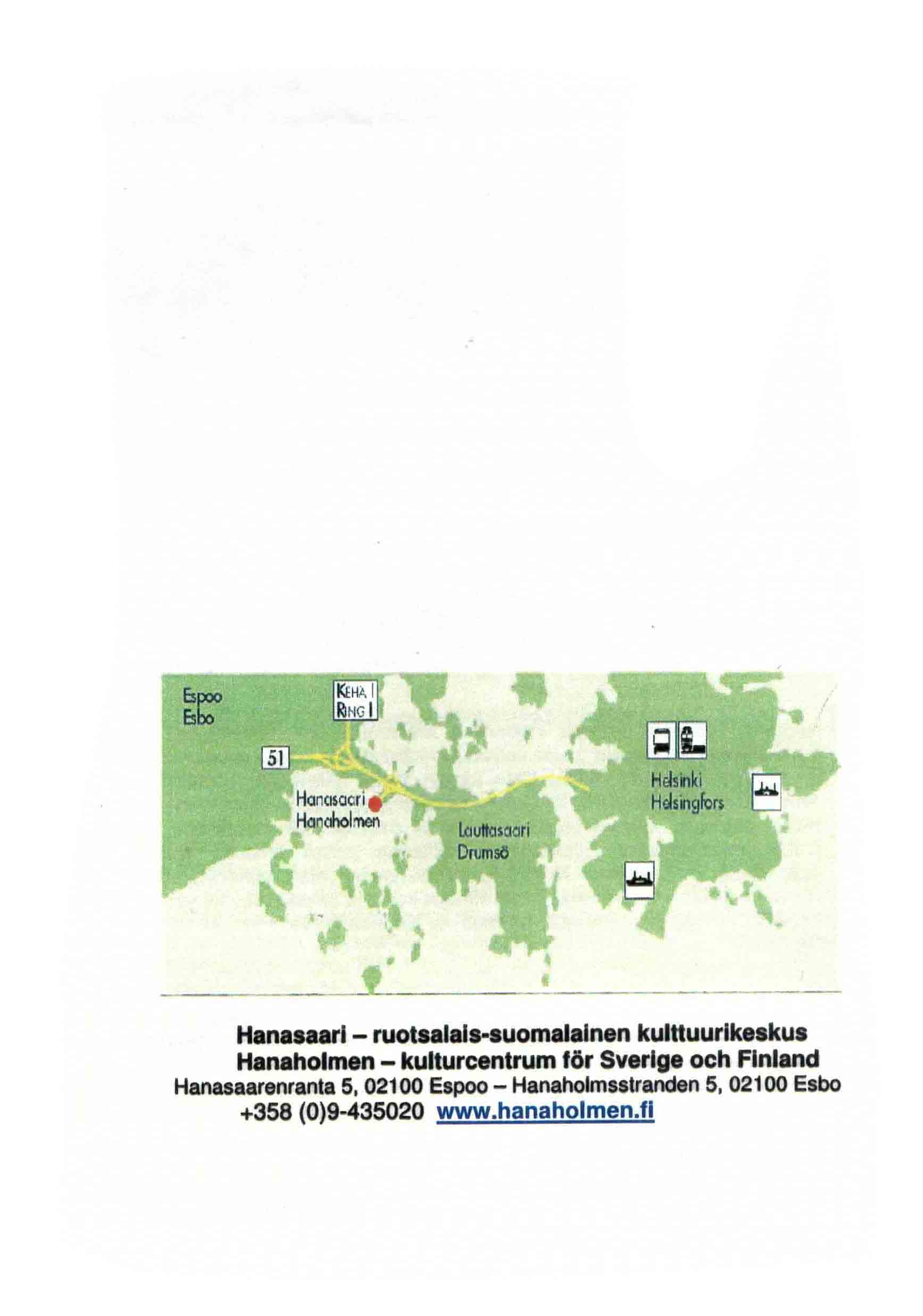 Espoo
Esbo

KEHÄ I
RING I

51

Hanasaari
Hanaholmen

Lauttasaari
Drumsö

Helsinki
Helsingfors

Hanasaari – ruotsalais-suomalainen kulttuurikeskus
Hanaholmen – kulturcentrum för Sverige och Finland
Hanasaarenranta 5, 02100 Espoo – Hanaholmsstranden 5, 02100 Esbo
+358 (0)9-435020 www.hanaholmen.fi